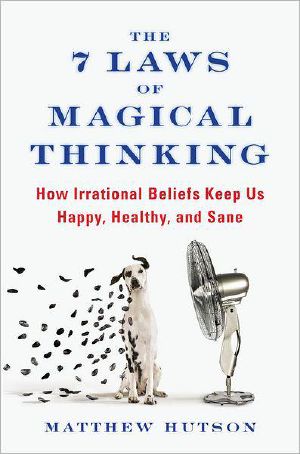 THE 7 LAWS OF MAGICAL THINKING

How Irrational Beliefs Keep Us Happy, Healthy, and Sane

MATTHEW HUTSON